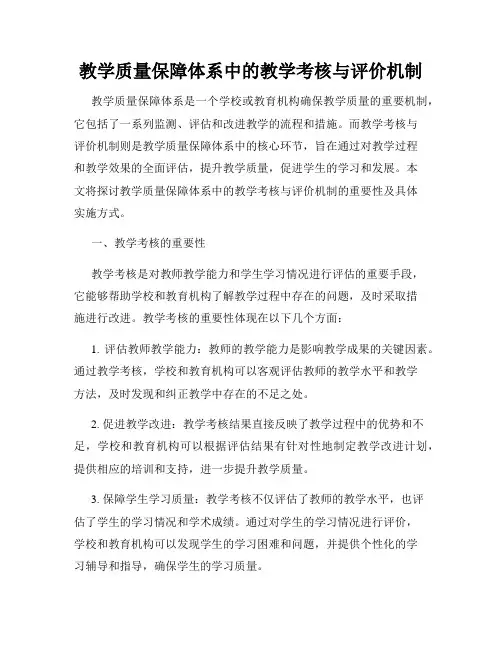 教学质量保障体系中的教学考核与评价机制

教学质量保障体系是一个学校或教育机构确保教学质量的重要机制，它包括了一系列监测、评估和改进教学的流程和措施。而教学考核与评价机制则是教学质量保障体系中的核心环节，旨在通过对教学过程和教学效果的全面评估，提升教学质量，促进学生的学习和发展。本文将探讨教学质量保障体系中的教学考核与评价机制的重要性及具体实施方式。

一、教学考核的重要性

教学考核是对教师教学能力和学生学习情况进行评估的重要手段，它能够帮助学校和教育机构了解教学过程中存在的问题，及时采取措施进行改进。教学考核的重要性体现在以下几个方面：

1. 评估教师教学能力：教师的教学能力是影响教学成果的关键因素。通过教学考核，学校和教育机构可以客观评估教师的教学水平和教学方法，及时发现和纠正教学中存在的不足之处。

2. 促进教学改进：教学考核结果直接反映了教学过程中的优势和不足，学校和教育机构可以根据评估结果有针对性地制定教学改进计划，提供相应的培训和支持，进一步提升教学质量。

3. 保障学生学习质量：教学考核不仅评估了教师的教学水平，也评估了学生的学习情况和学术成绩。通过对学生的学习情况进行评价，学校和教育机构可以发现学生的学习困难和问题，并提供个性化的学习辅导和指导，确保学生的学习质量。